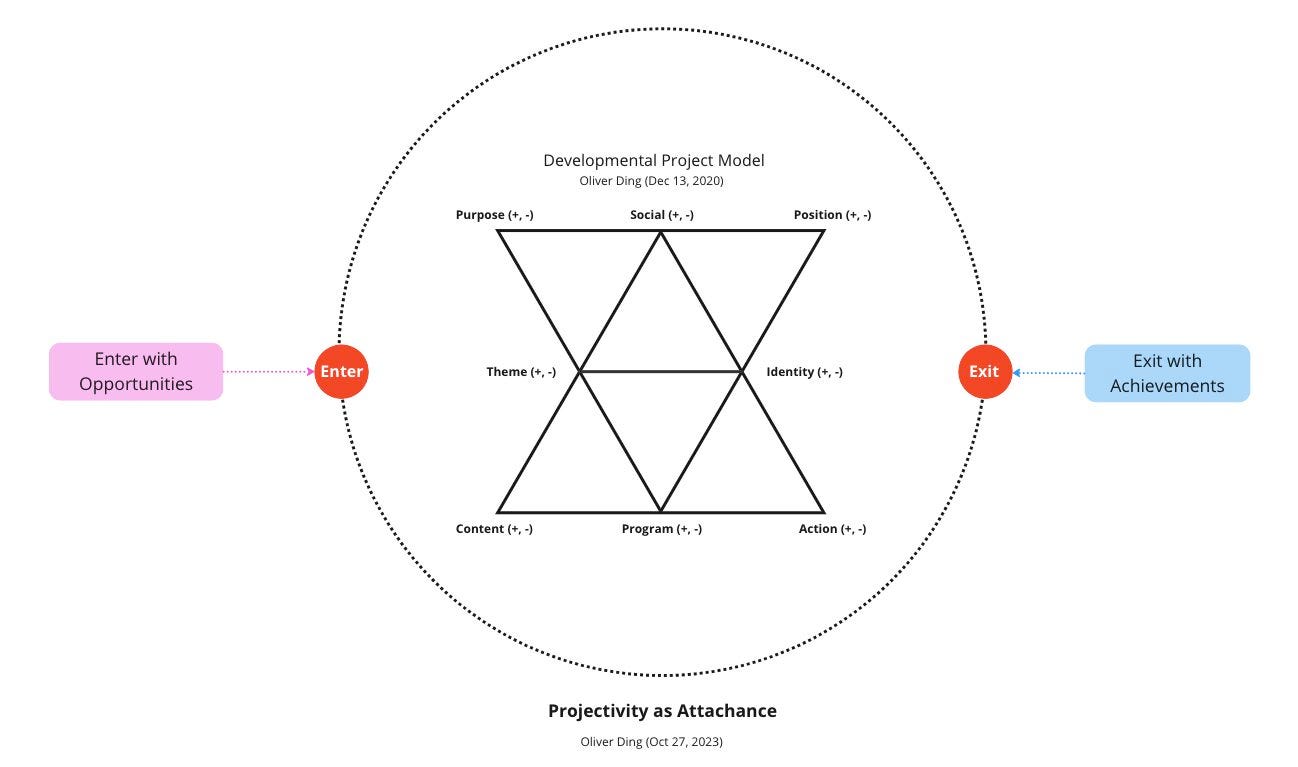 Developmental Project Model
Oliver Ding (Dec 13, 2020)

Purpose (+, -)
Social (+, -)
Position (+, -)

Enter with Opportunities

Enter

Theme (+, -)
Identity (+, -)

Exit

Exit with Achievements

Content (+, -)
Program (+, -)
Action (+, -)

Projectivity as Attachance

Oliver Ding (Oct 27, 2023)